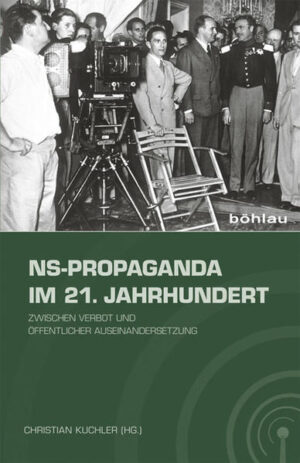 böhlau

NS-PROPAGANDA IM 21. JAHRHUNDERT

ZWISCHEN VERBOT UND ÖFFENTLICHER AUSEINANDERSETZUNG

CHRISTIAN KUCHLER (HG.)